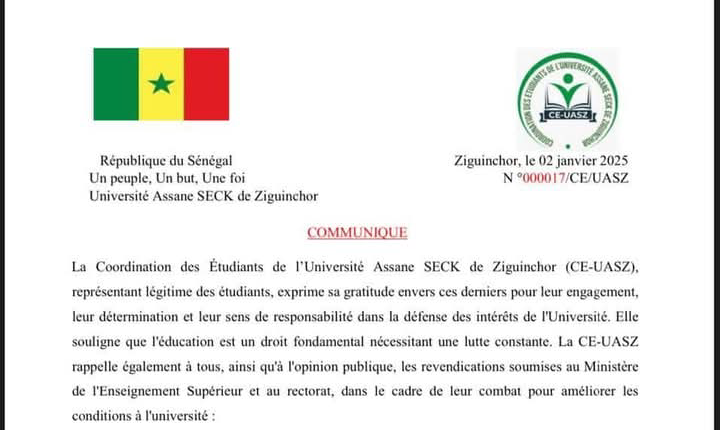 COORDINATION DES ETUDIANTS DE L'UNIVERSITE ASSANE SECK DE ZIGUINCHOR
CE-UASZ

République du Sénégal
Un peuple, Un but, Une foi
Université Assane SECK de Ziguinchor

Ziguinchor, le 02 janvier 2025
N °000017/CE/UASZ

COMMUNIQUE

La Coordination des Étudiants de l'Université Assane SECK de Ziguinchor (CE-UASZ), représentant légitime des étudiants, exprime sa gratitude envers ces derniers pour leur engagement, leur détermination et leur sens de responsabilité dans la défense des intérêts de l'Université. Elle souligne que l'éducation est un droit fondamental nécessitant une lutte constante. La CE-UASZ rappelle également à tous, ainsi qu'à l'opinion publique, les revendications soumises au Ministère de l'Enseignement Supérieur et au rectorat, dans le cadre de leur combat pour améliorer les conditions à l'université :